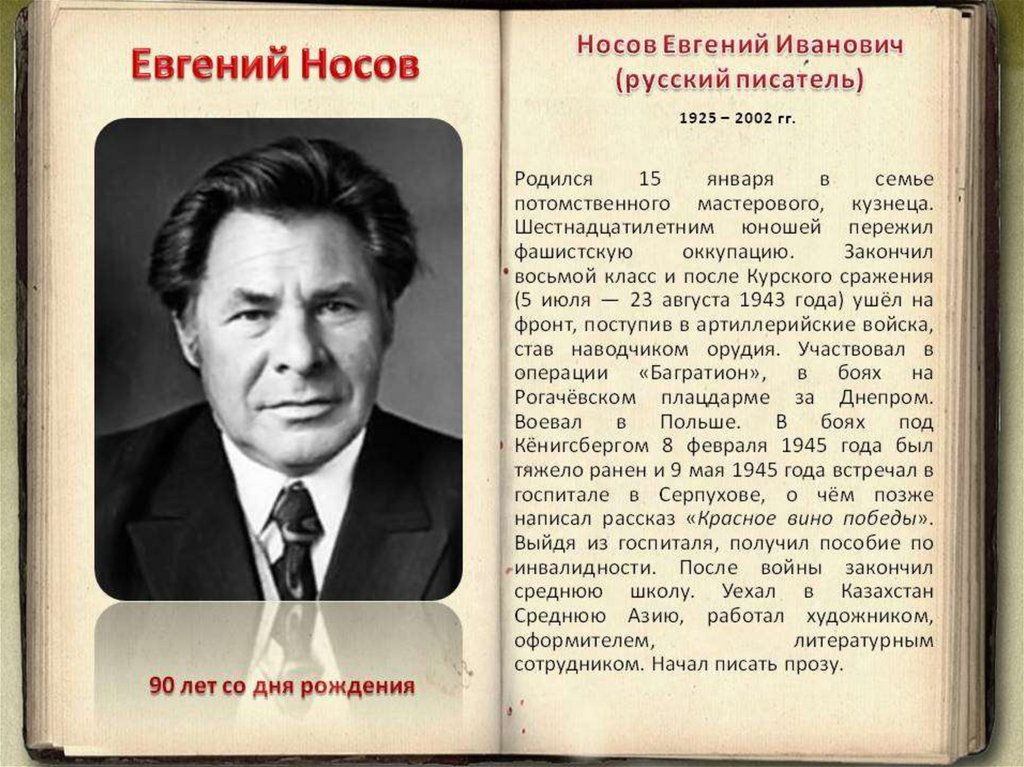 Евгений Носов

90 лет со дня рождения

Носов Евгений Иванович
(русский писатель)

1925 – 2002 гг.

Родился 15 января в семье потомственного мастерового, кузнеца. Шестнадцатилетним юношей пережил фашистскую оккупацию. Закончил восьмой класс и после Курского сражения (5 июля — 23 августа 1943 года) ушёл на фронт, поступив в артиллерийские войска, став наводчиком орудия. Участвовал в операции «Багратион», в боях на Рогачёвском плацдарме за Днепром. Воевал в Польше. В боях под Кёнигсбергом 8 февраля 1945 года был тяжело ранен и 9 мая 1945 года встречал в госпитале в Серпухове, о чём позже написал рассказ «Красное вино победы». Выйдя из госпиталя, получил пособие по инвалидности. После войны закончил среднюю школу. Уехал в Казахстан Среднюю Азию, работал художником, оформителем, литературным сотрудником. Начал писать прозу.